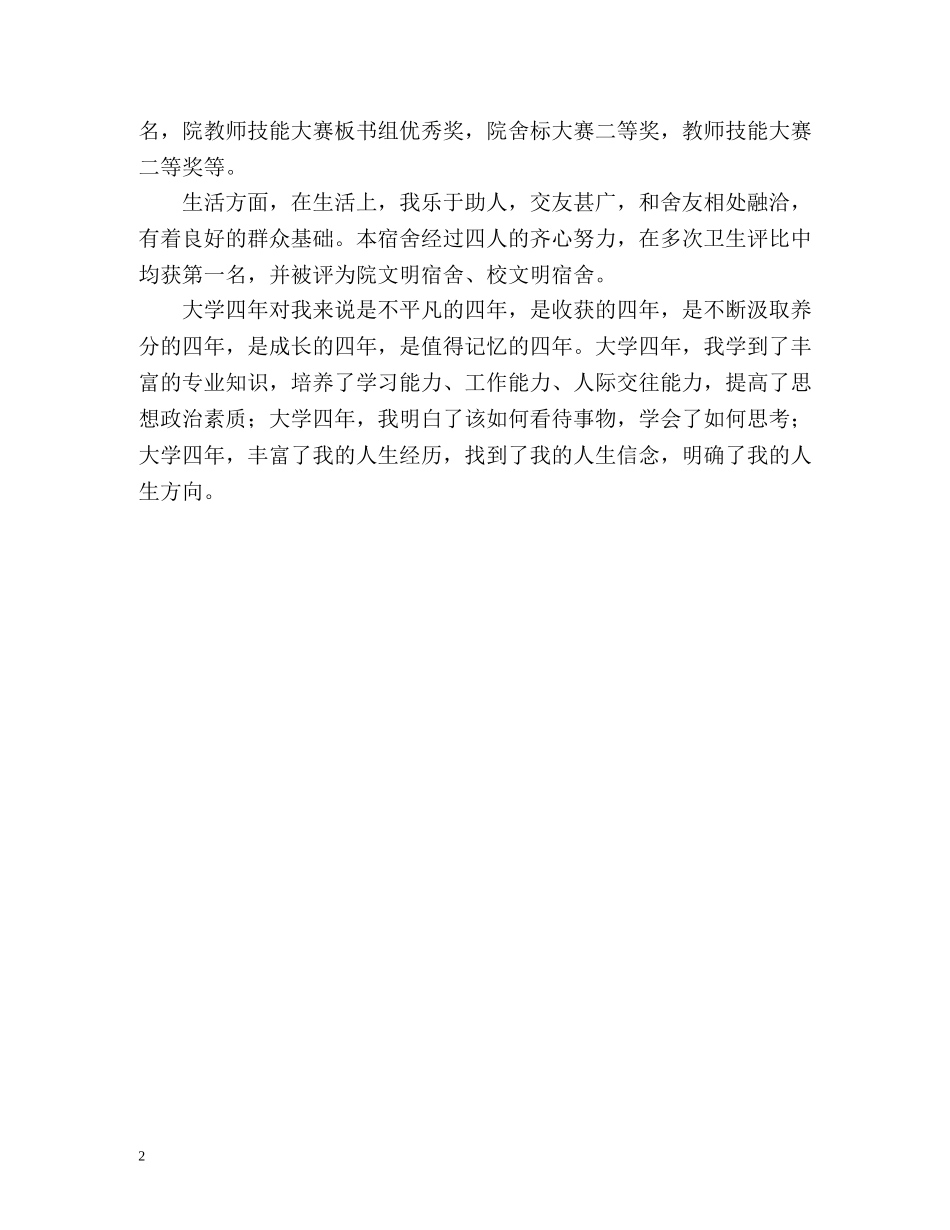 名，院教师技能大赛板书组优秀奖，院舍标大赛二等奖，教师技能大赛二等奖等。

生活方面，在生活上，我乐于助人，交友甚广，和舍友相处融洽，有着良好的群众基础。本宿舍经过四人的齐心努力，在多次卫生评比中均获第一名，并被评为院文明宿舍、校文明宿舍。

大学四年对我来说是不平凡的四年，是收获的四年，是不断汲取养分的四年，是成长的四年，是值得记忆的四年。大学四年，我学到了丰富的专业知识，培养了学习能力、工作能力、人际交往能力，提高了思想政治素质；大学四年，我明白了该如何看待事物，学会了如何思考；大学四年，丰富了我的人生经历，找到了我的人生信念，明确了我的人生方向。

2